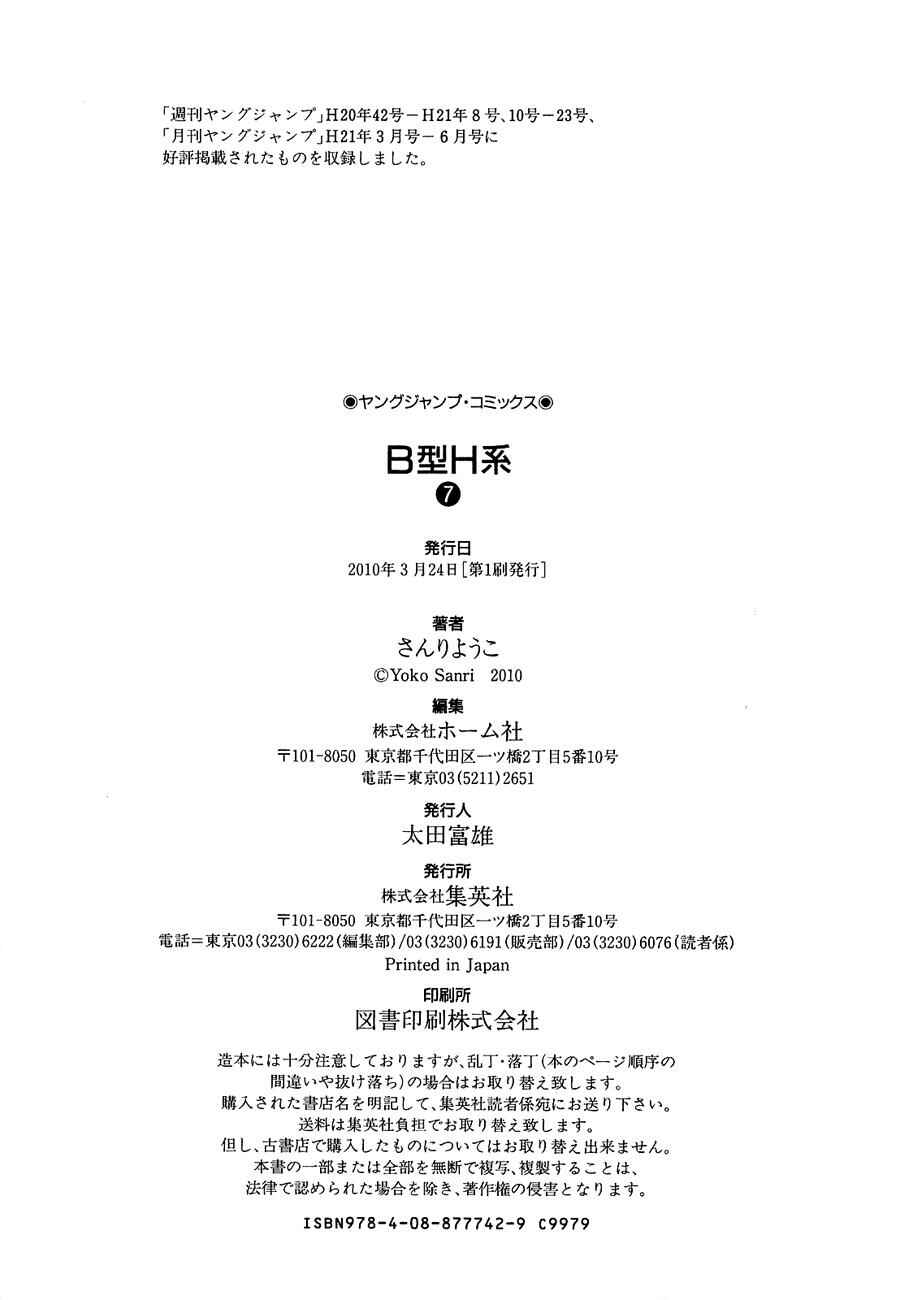 「週刊ヤングジャンプ」H20年42号－H21年8号、10号－23号、
「月刊ヤングジャンプ」H21年3月号－6月号に
好評掲載されたものを収録しました。

◉ヤングジャンプ・コミックス◉

B型H系
7

発行日
2010年3月24日［第1刷発行］

著者
さんりようこ
©Yoko Sanri 2010

編集
株式会社ホーム社
〒101-8050 東京都千代田区一ツ橋2丁目5番10号
電話＝東京03（5211）2651

発行人
太田富雄

発行所
株式会社集英社
〒101-8050 東京都千代田区一ツ橋2丁目5番10号
電話＝東京03（3230）6222（編集部）／03（3230）6191（販売部）／03（3230）6076（読者係）
Printed in Japan

印刷所
図書印刷株式会社

造本には十分注意しておりますが、乱丁・落丁（本のページ順序の間違いや抜け落ち）の場合はお取り替え致します。
購入された書店名を明記して、集英社読者係宛にお送り下さい。
送料は集英社負担でお取り替え致します。
但し、古書店で購入したものについてはお取り替え出来ません。
本書の一部または全部を無断で複写、複製することは、
法律で認められた場合を除き、著作権の侵害となります。

ISBN978-4-08-877742-9 C9979